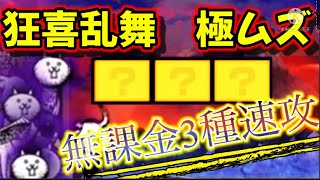 狂喜乱舞　極ムズ

？ ？ ？

無課金3種速攻